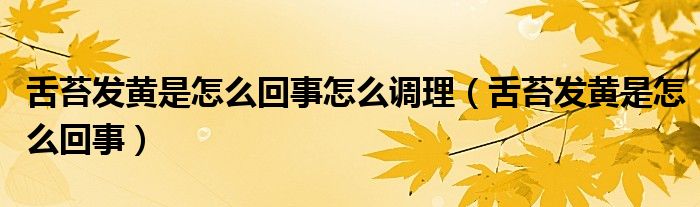 舌苔发黄是怎么回事怎么调理（舌苔发黄是怎么回事）